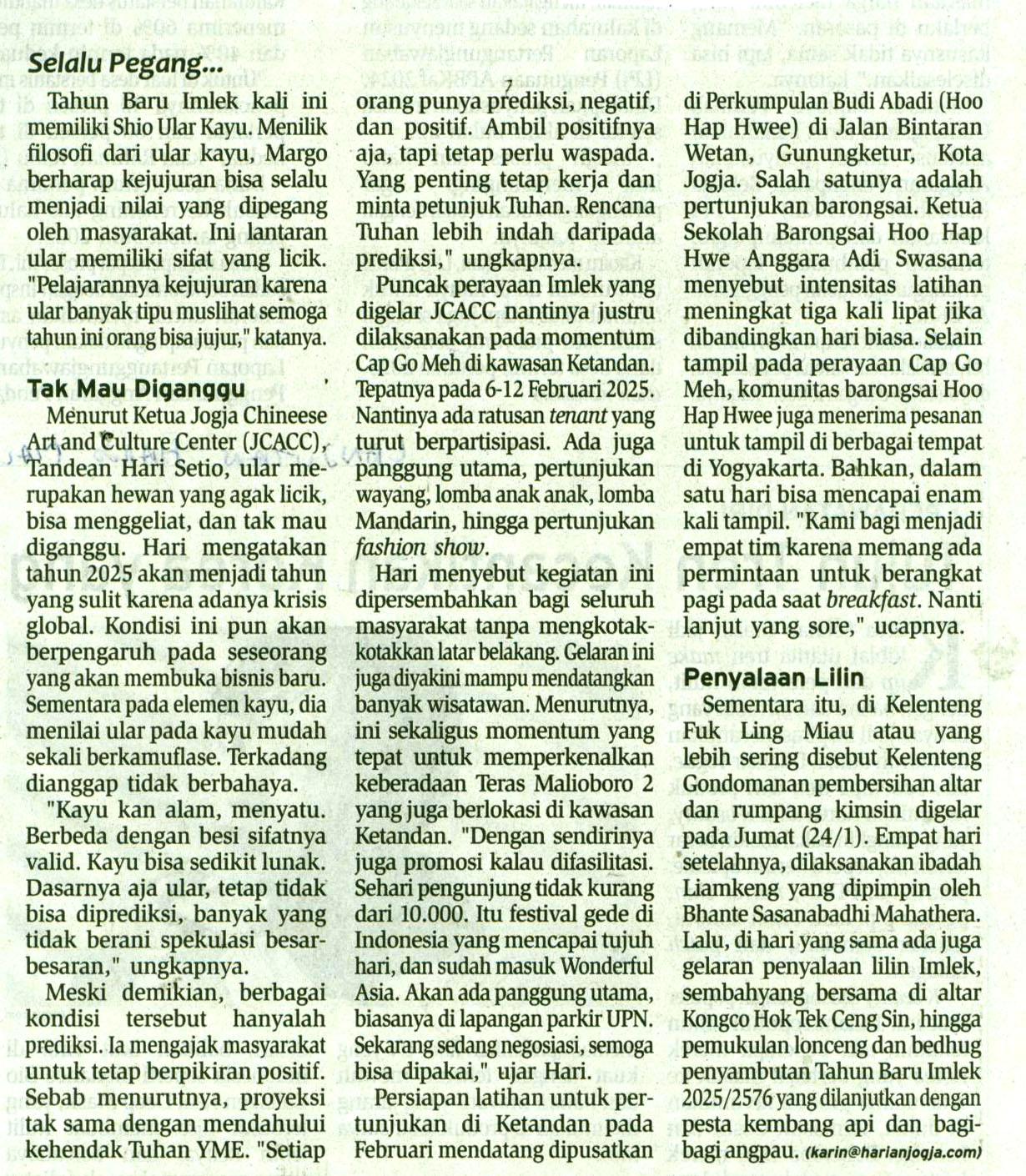 Selalu Pegang...

Tahun Baru Imlek kali ini memiliki Shio Ular Kayu. Menilik filosofi dari ular kayu, Margo berharap kejujuran bisa selalu menjadi nilai yang dipegang oleh masyarakat. Ini lantaran ular memiliki sifat yang licik. "Pelajarannya kejujuran karena ular banyak tipu muslihat semoga tahun ini orang bisa jujur," katanya.

Tak Mau Diganggu

Menurut Ketua Jogja Chineese Art and Culture Center (JCACC), Tandean Hari Setio, ular merupakan hewan yang agak licik, bisa menggeliat, dan tak mau diganggu. Hari mengatakan tahun 2025 akan menjadi tahun yang sulit karena adanya krisis global. Kondisi ini pun akan berpengaruh pada seseorang yang akan membuka bisnis baru. Sementara pada elemen kayu, dia menilai ular pada kayu mudah sekali berkamuflase. Terkadang dianggap tidak berbahaya.

"Kayu kan alam, menyatu. Berbeda dengan besi sifatnya valid. Kayu bisa sedikit lunak. Dasarnya aja ular, tetap tidak bisa diprediksi, banyak yang tidak berani spekulasi besar-besaran," ungkapnya.

Meski demikian, berbagai kondisi tersebut hanyalah prediksi. Ia mengajak masyarakat untuk tetap berpikiran positif. Sebab menurutnya, proyeksi tak sama dengan mendahului kehendak Tuhan YME. "Setiap orang punya prediksi, negatif, dan positif. Ambil positifnya aja, tapi tetap perlu waspada. Yang penting tetap kerja dan minta petunjuk Tuhan. Rencana Tuhan lebih indah daripada prediksi," ungkapnya.

Puncak perayaan Imlek yang digelar JCACC nantinya justru dilaksanakan pada momentum Cap Go Meh di kawasan Ketandan. Tepatnya pada 6-12 Februari 2025. Nantinya ada ratusan tenant yang turut berpartisipasi. Ada juga panggung utama, pertunjukan wayang, lomba anak anak, lomba Mandarin, hingga pertunjukan fashion show.

Hari menyebut kegiatan ini dipersembahkan bagi seluruh masyarakat tanpa mengkotak-kotakkan latar belakang. Gelaran ini juga diyakini mampu mendatangkan banyak wisatawan. Menurutnya, ini sekaligus momentum yang tepat untuk memperkenalkan keberadaan Teras Malioboro 2 yang juga berlokasi di kawasan Ketandan. "Dengan sendirinya juga promosi kalau difasilitasi. Sehari pengunjung tidak kurang dari 10.000. Itu festival gede di Indonesia yang mencapai tujuh hari, dan sudah masuk Wonderful Asia. Akan ada panggung utama, biasanya di lapangan parkir UPN. Sekarang sedang negosiasi, semoga bisa dipakai," ujar Hari.

Persiapan latihan untuk pertunjukan di Ketandan pada Februari mendatang dipusatkan di Perkumpulan Budi Abadi (Hoo Hap Hwee) di Jalan Bintaran Wetan, Gunungketur, Kota Jogja. Salah satunya adalah pertunjukan barongsai. Ketua Sekolah Barongsai Hoo Hap Hwe Anggara Adi Swasana menyebut intensitas latihan meningkat tiga kali lipat jika dibandingkan hari biasa. Selain tampil pada perayaan Cap Go Meh, komunitas barongsai Hoo Hap Hwee juga menerima pesanan untuk tampil di berbagai tempat di Yogyakarta. Bahkan, dalam satu hari bisa mencapai enam kali tampil. "Kami bagi menjadi empat tim karena memang ada permintaan untuk berangkat pagi pada saat breakfast. Nanti lanjut yang sore," ucapnya.

Penyalaan Lilin

Sementara itu, di Kelenteng Fuk Ling Miau atau yang lebih sering disebut Kelenteng Gondomanan pembersihan altar dan rumpang kimsin digelar pada Jumat (24/1). Empat hari setelahnya, dilaksanakan ibadah Liamkeng yang dipimpin oleh Bhante Sasanabadhi Mahathera. Lalu, di hari yang sama ada juga gelaran penyalaan lilin Imlek, sembahyang bersama di altar Kongco Hok Tek Ceng Sin, hingga pemukulan lonceng dan bedhug penyambutan Tahun Baru Imlek 2025/2576 yang dilanjutkan dengan pesta kembang api dan bagi-bagi angpau. (karin@harianjogja.com)